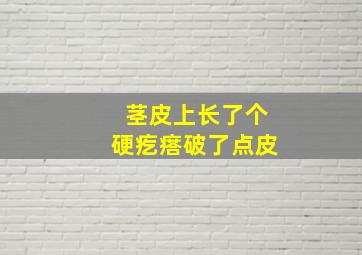 茎皮上长了个
硬疙瘩破了点皮